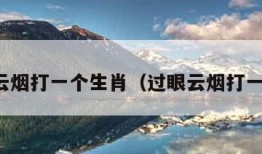 云烟打一个生肖（过眼云烟打一